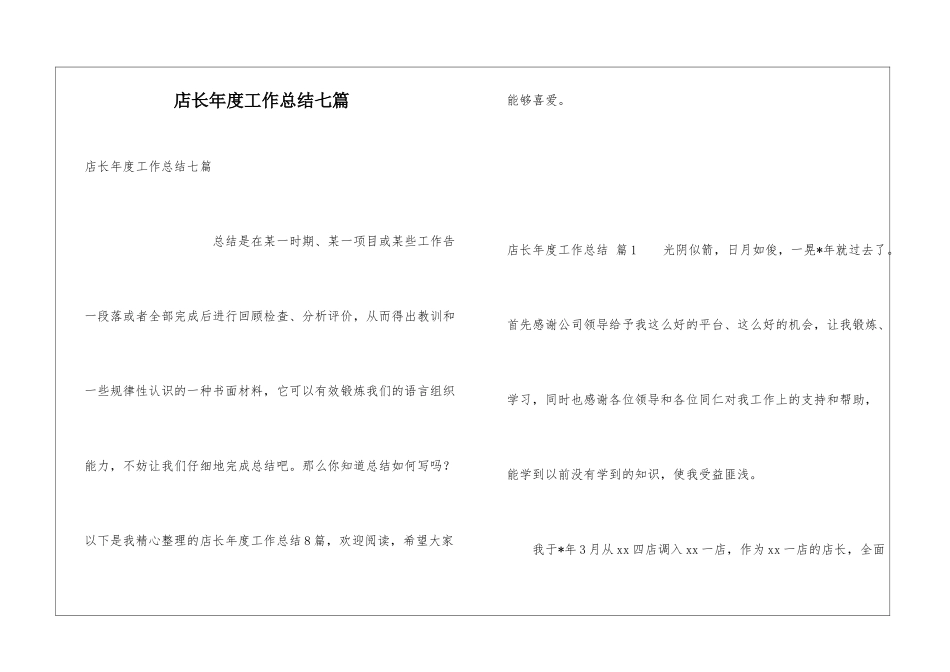 店长年度工作总结七篇

店长年度工作总结七篇

总结是在某一时期、某一项目或某些工作告一段落或者全部完成后进行回顾检查、分析评价，从而得出教训和一些规律性认识的一种书面材料，它可以有效锻炼我们的语言组织能力，不妨让我们仔细地完成总结吧。那么你知道总结如何写吗？以下是我精心整理的店长年度工作总结8篇，欢迎阅读，希望大家能够喜爱。

店长年度工作总结 篇1 光阴似箭，日月如俊，一晃*年就过去了。首先感谢公司领导给予我这么好的平台、这么好的机会，让我锻炼、学习，同时也感谢各位领导和各位同仁对我工作上的支持和帮助，能学到以前没有学到的知识，使我受益匪浅。

我于*年3月从xx四店调入xx一店，作为xx一店的店长，全面